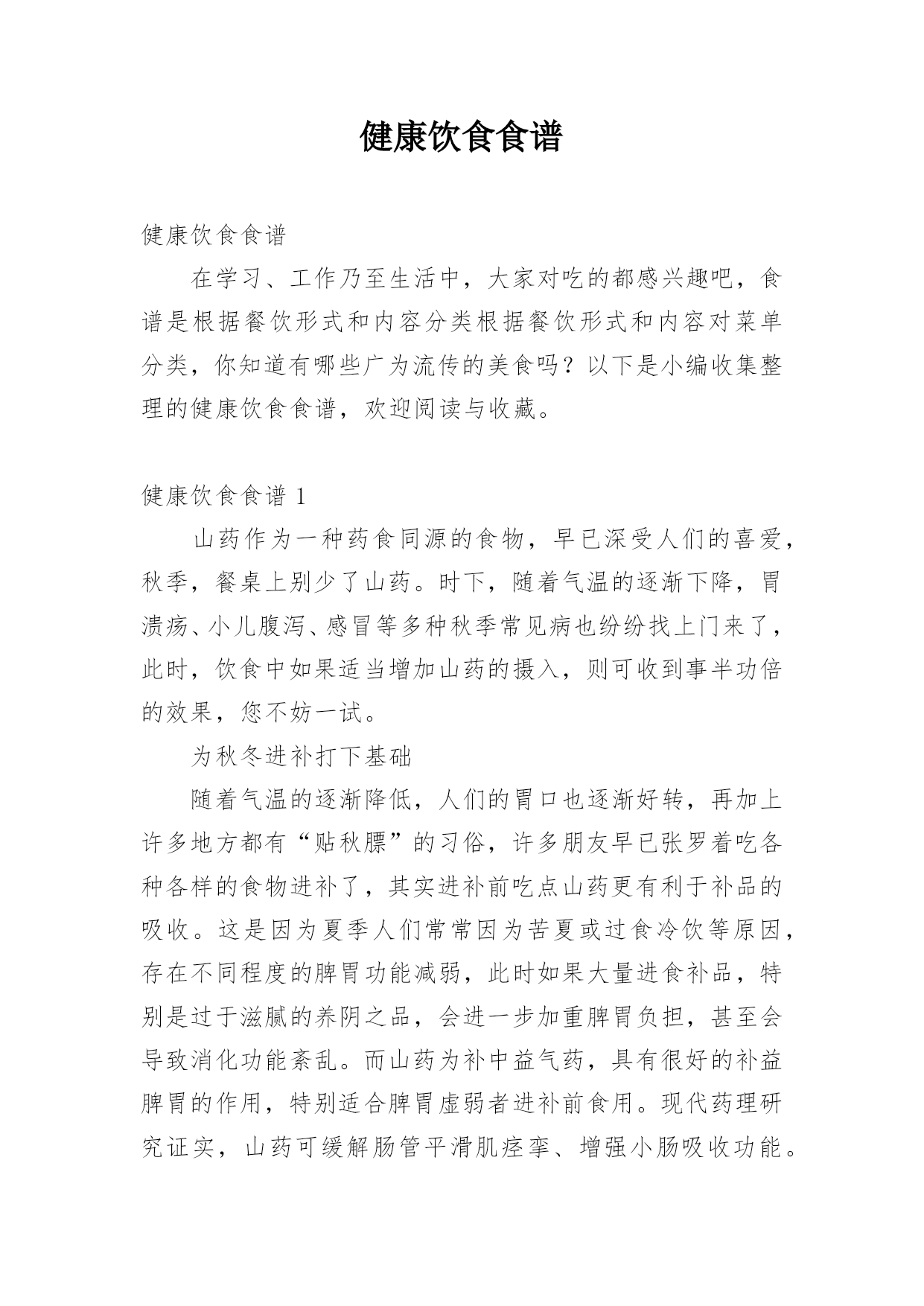 健康饮食食谱

健康饮食食谱

在学习、工作乃至生活中，大家对吃的都感兴趣吧，食谱是根据餐饮形式和内容分类根据餐饮形式和内容对菜单分类，你知道有哪些广为流传的美食吗？以下是小编收集整理的健康饮食食谱，欢迎阅读与收藏。

健康饮食食谱 1

山药作为一种药食同源的食物，早已深受人们的喜爱，秋季，餐桌上别少了山药。时下，随着气温的逐渐下降，胃溃疡、小儿腹泻、感冒等多种秋季常见病也纷纷找上门来了，此时，饮食中如果适当增加山药的摄入，则可收到事半功倍的效果，您不妨一试。

为秋冬进补打下基础

随着气温的逐渐降低，人们的胃口也逐渐好转，再加上许多地方都有“贴秋膘”的习俗，许多朋友早已张罗着吃各种各样的食物进补了，其实进补前吃点山药更有利于补品的吸收。这是因为夏季人们常常因为苦夏或过食冷饮等原因，存在不同程度的脾胃功能减弱，此时如果大量进食补品，特别是过于滋腻的养阴之品，会进一步加重脾胃负担，甚至会导致消化功能紊乱。而山药为补中益气药，具有很好的补益脾胃的作用，特别适合脾胃虚弱者进补前食用。现代药理研究证实，山药可缓解肠管平滑肌痉挛、增强小肠吸收功能。